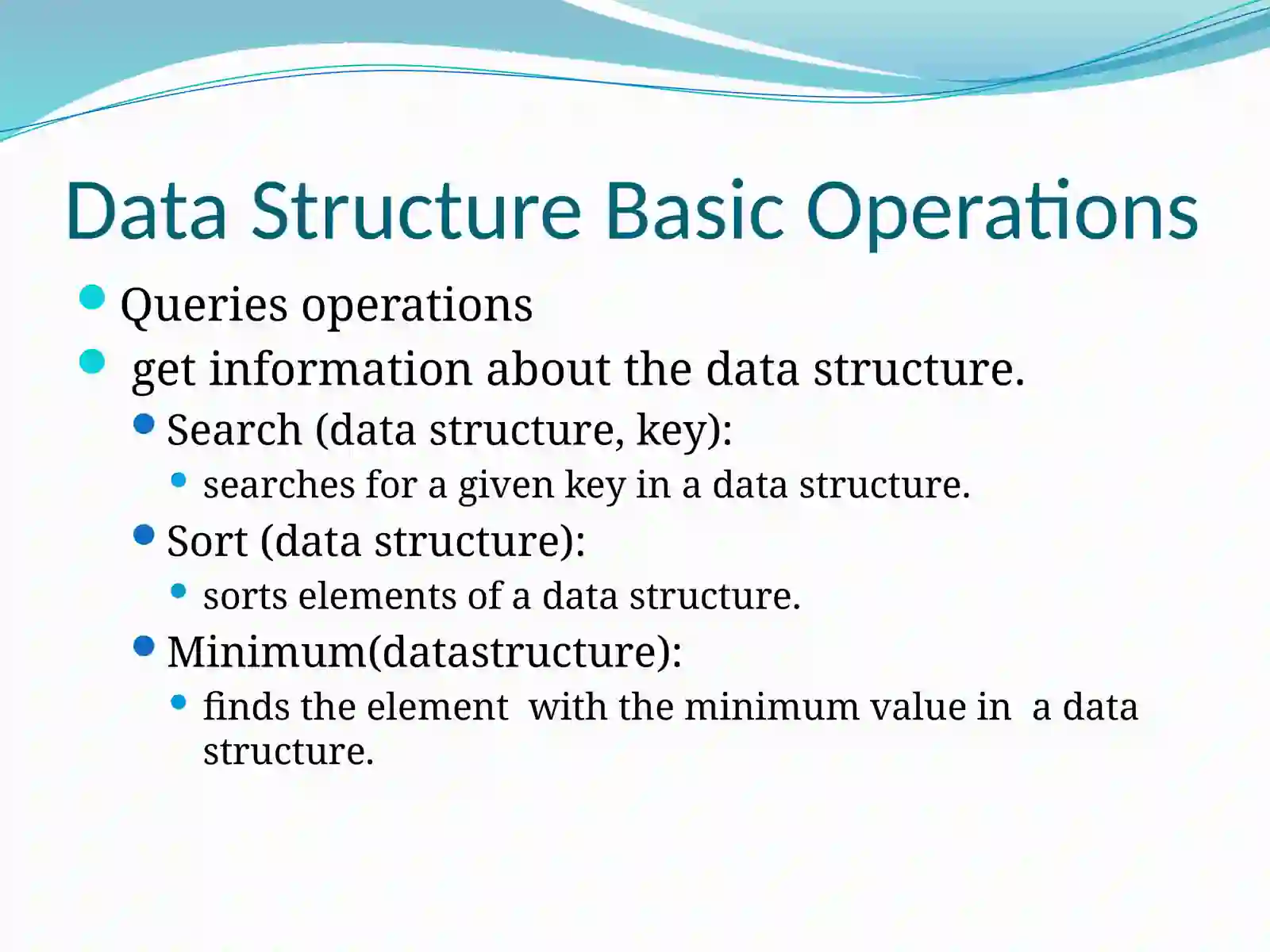 Data Structure Basic Operations

- Queries operations
- get information about the data structure.
  - Search (data structure, key):
    - searches for a given key in a data structure.
  - Sort (data structure):
    - sorts elements of a data structure.
  - Minimum(datastructure):
    - finds the element with the minimum value in a data structure.